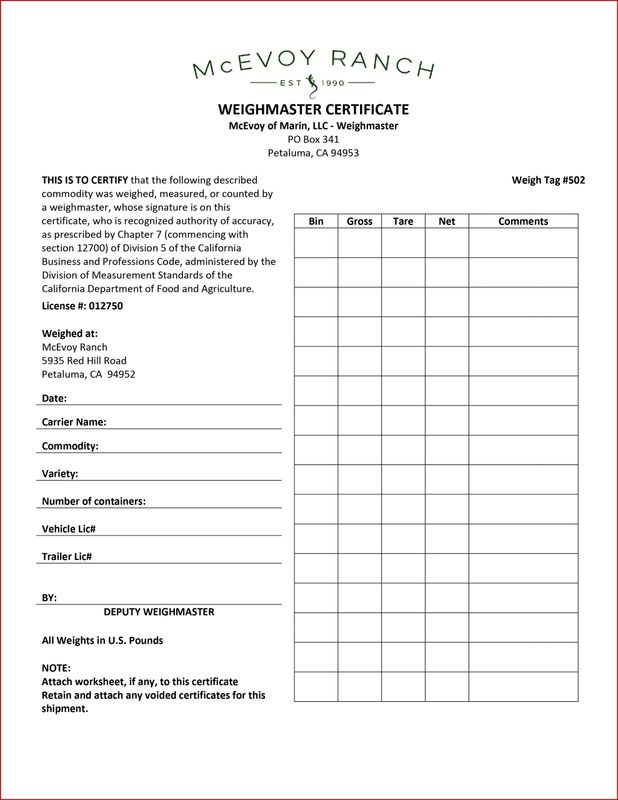 McEVOY RANCH
EST 1990

WEIGHMASTER CERTIFICATE
McEvoy of Marin, LLC - Weighmaster
PO Box 341
Petaluma, CA 94953

THIS IS TO CERTIFY that the following described commodity was weighed, measured, or counted by a weighmaster, whose signature is on this certificate, who is recognized authority of accuracy, as prescribed by Chapter 7 (commencing with section 12700) of Division 5 of the California Business and Professions Code, administered by the Division of Measurement Standards of the California Department of Food and Agriculture.

License #: 012750

Weighed at:
McEvoy Ranch
5935 Red Hill Road
Petaluma, CA 94952

Date: ____

Carrier Name: ____

Commodity: ____

Variety: ____

Number of containers: ____

Vehicle Lic# ____

Trailer Lic# ____

BY: ____
DEPUTY WEIGHMASTER

All Weights in U.S. Pounds

NOTE:
Attach worksheet, if any, to this certificate
Retain and attach any voided certificates for this shipment.

Weigh Tag #502

| Bin | Gross | Tare | Net | Comments |
|---|---|---|---|---|
| | | | | |
| | | | | |
| | | | | |
| | | | | |
| | | | | |
| | | | | |
| | | | | |
| | | | | |
| | | | | |
| | | | | |
| | | | | |
| | | | | |
| | | | | |
| | | | | |
| | | | | |
| | | | | |